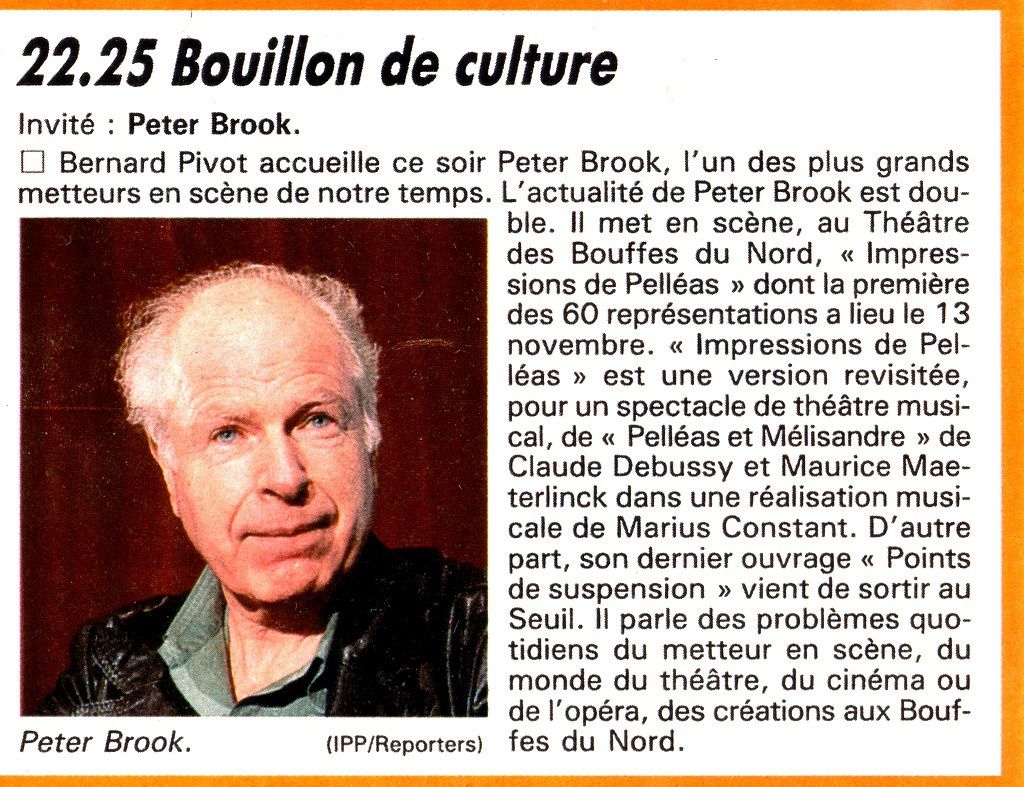 22.25 Bouillon de culture

Invité : Peter Brook.

☐ Bernard Pivot accueille ce soir Peter Brook, l'un des plus grands metteurs en scène de notre temps. L'actualité de Peter Brook est double. Il met en scène, au Théâtre des Bouffes du Nord, « Impressions de Pelléas » dont la première des 60 représentations a lieu le 13 novembre. « Impressions de Pelléas » est une version revisitée, pour un spectacle de théâtre musical, de « Pelléas et Mélisandre » de Claude Debussy et Maurice Maeterlinck dans une réalisation musicale de Marius Constant. D'autre part, son dernier ouvrage « Points de suspension » vient de sortir au Seuil. Il parle des problèmes quotidiens du metteur en scène, du monde du théâtre, du cinéma ou de l'opéra, des créations aux Bouffes du Nord.

Peter Brook. (IPP/Reporters)